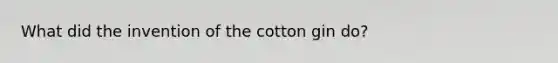 What did the invention of the cotton gin do?